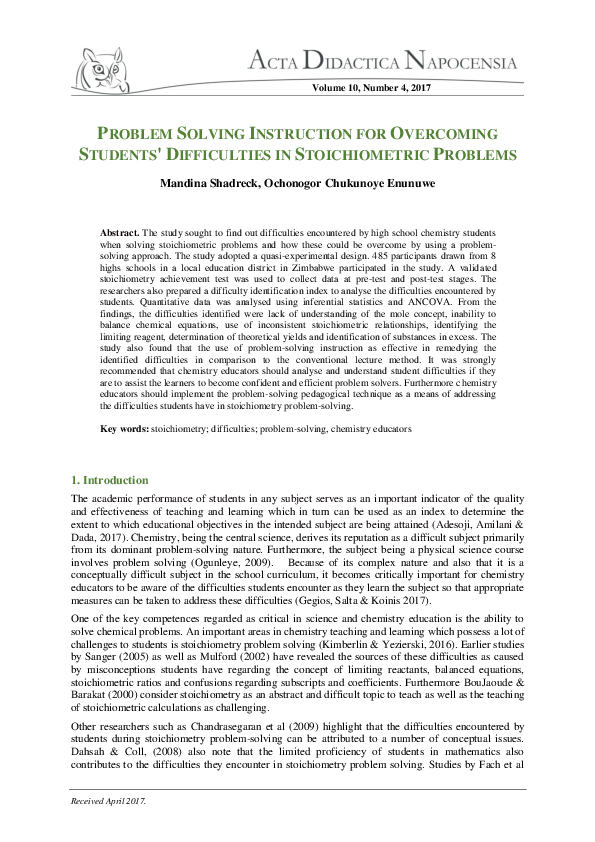 ACTA DIDACTICA NAPOCENSIA

Volume 10, Number 4, 2017

PROBLEM SOLVING INSTRUCTION FOR OVERCOMING STUDENTS' DIFFICULTIES IN STOICHIOMETRIC PROBLEMS

Mandina Shadreck, Ochonogor Chukunoye Enunuwe

Abstract. The study sought to find out difficulties encountered by high school chemistry students when solving stoichiometric problems and how these could be overcome by using a problem-solving approach. The study adopted a quasi-experimental design. 485 participants drawn from 8 highs schools in a local education district in Zimbabwe participated in the study. A validated stoichiometry achievement test was used to collect data at pre-test and post-test stages. The researchers also prepared a difficulty identification index to analyse the difficulties encountered by students. Quantitative data was analysed using inferential statistics and ANCOVA. From the findings, the difficulties identified were lack of understanding of the mole concept, inability to balance chemical equations, use of inconsistent stoichiometric relationships, identifying the limiting reagent, determination of theoretical yields and identification of substances in excess. The study also found that the use of problem-solving instruction as effective in remedying the identified difficulties in comparison to the conventional lecture method. It was strongly recommended that chemistry educators should analyse and understand student difficulties if they are to assist the learners to become confident and efficient problem solvers. Furthermore chemistry educators should implement the problem-solving pedagogical technique as a means of addressing the difficulties students have in stoichiometry problem-solving.

Key words: stoichiometry; difficulties; problem-solving, chemistry educators

1. Introduction

The academic performance of students in any subject serves as an important indicator of the quality and effectiveness of teaching and learning which in turn can be used as an index to determine the extent to which educational objectives in the intended subject are being attained (Adesoji, Amilani & Dada, 2017). Chemistry, being the central science, derives its reputation as a difficult subject primarily from its dominant problem-solving nature. Furthermore, the subject being a physical science course involves problem solving (Ogunleye, 2009). Because of its complex nature and also that it is a conceptually difficult subject in the school curriculum, it becomes critically important for chemistry educators to be aware of the difficulties students encounter as they learn the subject so that appropriate measures can be taken to address these difficulties (Gegios, Salta & Koinis 2017).

One of the key competences regarded as critical in science and chemistry education is the ability to solve chemical problems. An important areas in chemistry teaching and learning which possess a lot of challenges to students is stoichiometry problem solving (Kimberlin & Yezierski, 2016). Earlier studies by Sanger (2005) as well as Mulford (2002) have revealed the sources of these difficulties as caused by misconceptions students have regarding the concept of limiting reactants, balanced equations, stoichiometric ratios and confusions regarding subscripts and coefficients. Furthermore BouJaoude & Barakat (2000) consider stoichiometry as an abstract and difficult topic to teach as well as the teaching of stoichiometric calculations as challenging.

Other researchers such as Chandrasegaran et al (2009) highlight that the difficulties encountered by students during stoichiometry problem-solving can be attributed to a number of conceptual issues. Dahsah & Coll, (2008) also note that the limited proficiency of students in mathematics also contributes to the difficulties they encounter in stoichiometry problem solving. Studies by Fach et al

Received April 2017.